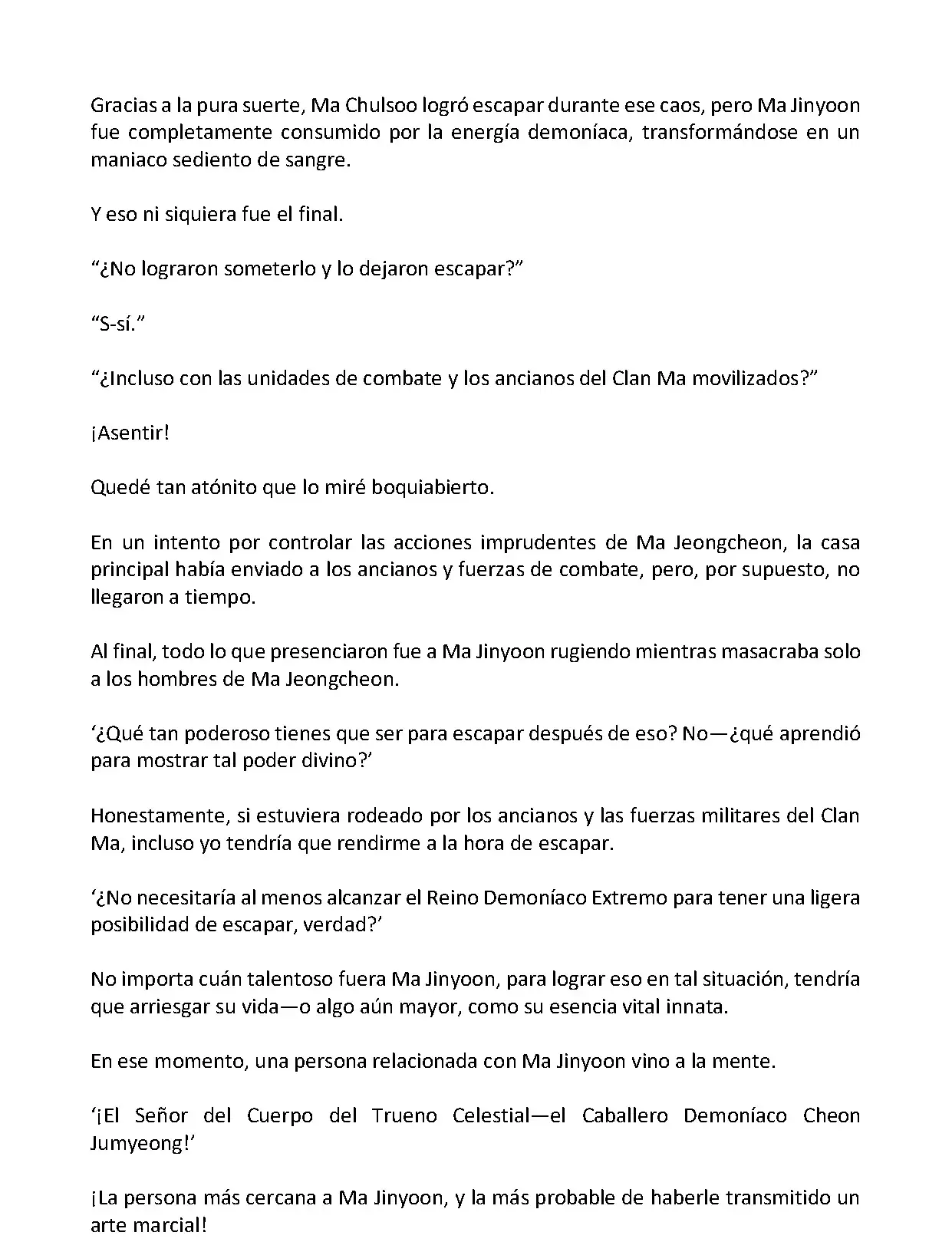 Gracias a la pura suerte, Ma Chulsoo logró escapar durante ese caos, pero Ma Jinyoon fue completamente consumido por la energía demoníaca, transformándose en un maniaco sediento de sangre.

Y eso ni siquiera fue el final.

“¿No lograron someterlo y lo dejaron escapar?”

“S-sí.”

“¿Incluso con las unidades de combate y los ancianos del Clan Ma movilizados?”

¡Asentir!

Quedé tan atónito que lo miré boquiabierto.

En un intento por controlar las acciones imprudentes de Ma Jeongcheon, la casa principal había enviado a los ancianos y fuerzas de combate, pero, por supuesto, no llegaron a tiempo.

Al final, todo lo que presenciaron fue a Ma Jinyoon rugiendo mientras masacraba solo a los hombres de Ma Jeongcheon.

‘¿Qué tan poderoso tienes que ser para escapar después de eso? No—¿qué aprendió para mostrar tal poder divino?’

Honestamente, si estuviera rodeado por los ancianos y las fuerzas militares del Clan Ma, incluso yo tendría que rendirme a la hora de escapar.

‘¿No necesitaría al menos alcanzar el Reino Demoníaco Extremo para tener una ligera posibilidad de escapar, verdad?’

No importa cuán talentoso fuera Ma Jinyoon, para lograr eso en tal situación, tendría que arriesgar su vida—o algo aún mayor, como su esencia vital innata.

En ese momento, una persona relacionada con Ma Jinyoon vino a la mente.

‘¡El Señor del Cuerpo del Trueno Celestial—el Caballero Demoníaco Cheon Jumyeong!’

¡La persona más cercana a Ma Jinyoon, y la más probable de haberle transmitido un arte marcial!